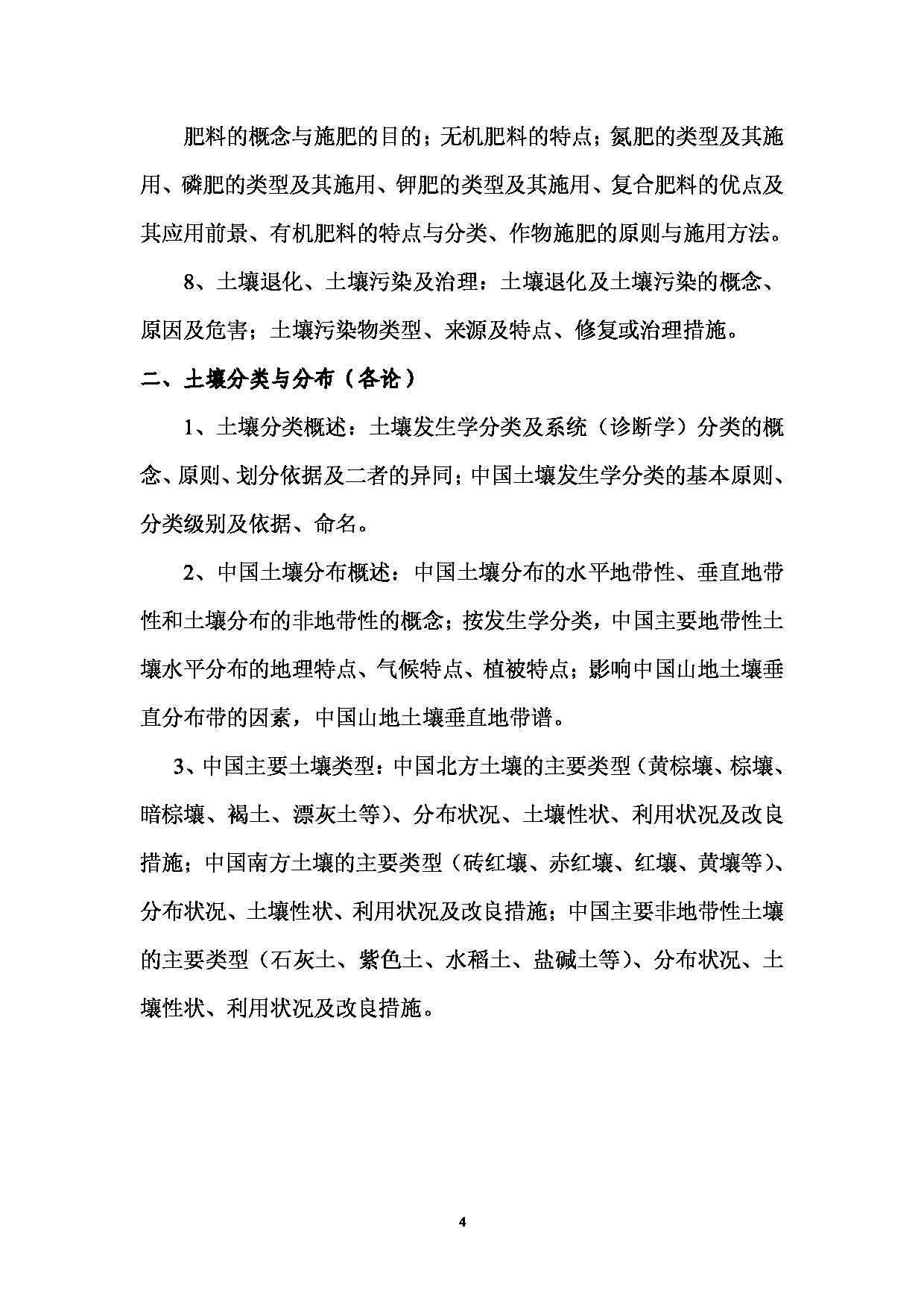 肥料的概念与施肥的目的；无机肥料的特点；氮肥的类型及其施用、磷肥的类型及其施用、钾肥的类型及其施用、复合肥料的优点及其应用前景、有机肥料的特点与分类、作物施肥的原则与施用方法。

8、土壤退化、土壤污染及治理：土壤退化及土壤污染的概念、原因及危害；土壤污染物类型、来源及特点、修复或治理措施。

二、土壤分类与分布（各论）

1、土壤分类概述：土壤发生学分类及系统（诊断学）分类的概念、原则、划分依据及二者的异同；中国土壤发生学分类的基本原则、分类级别及依据、命名。

2、中国土壤分布概述：中国土壤分布的水平地带性、垂直地带性和土壤分布的非地带性的概念；按发生学分类，中国主要地带性土壤水平分布的地理特点、气候特点、植被特点；影响中国山地土壤垂直分布带的因素，中国山地土壤垂直地带谱。

3、中国主要土壤类型：中国北方土壤的主要类型（黄棕壤、棕壤、暗棕壤、褐土、漂灰土等）、分布状况、土壤性状、利用状况及改良措施；中国南方土壤的主要类型（砖红壤、赤红壤、红壤、黄壤等）、分布状况、土壤性状、利用状况及改良措施；中国主要非地带性土壤的主要类型（石灰土、紫色土、水稻土、盐碱土等）、分布状况、土壤性状、利用状况及改良措施。

4